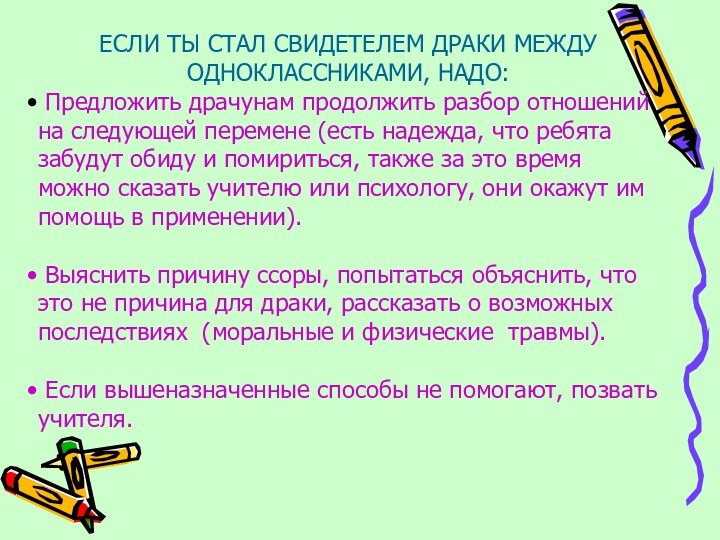 ЕСЛИ ТЫ СТАЛ СВИДЕТЕЛЕМ ДРАКИ МЕЖДУ ОДНОКЛАССНИКАМИ, НАДО:

• Предложить драчунам продолжить разбор отношений на следующей перемене (есть надежда, что ребята забудут обиду и помириться, также за это время можно сказать учителю или психологу, они окажут им помощь в применении).

• Выяснить причину ссоры, попытаться объяснить, что это не причина для драки, рассказать о возможных последствиях (моральные и физические травмы).

• Если вышеназначенные способы не помогают, позвать учителя.